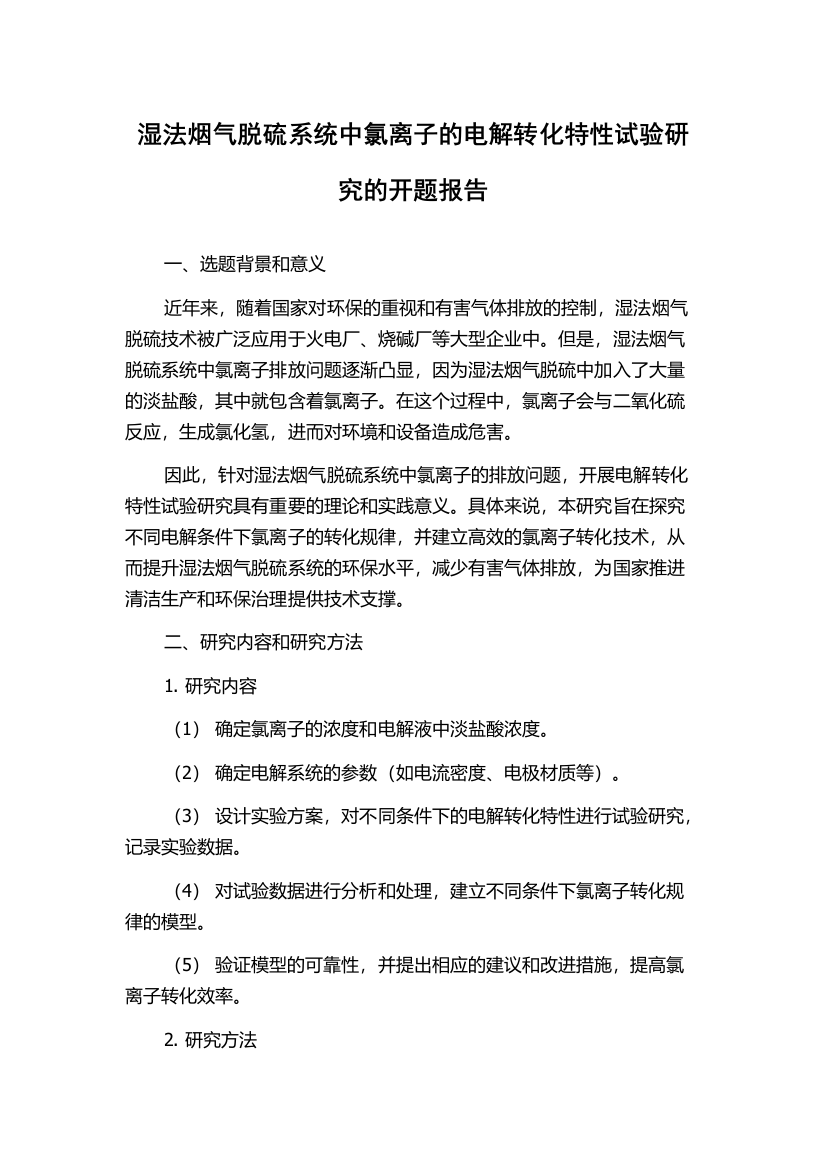 湿法烟气脱硫系统中氯离子的电解转化特性试验研究的开题报告

一、选题背景和意义

近年来，随着国家对环保的重视和有害气体排放的控制，湿法烟气脱硫技术被广泛应用于火电厂、烧碱厂等大型企业中。但是，湿法烟气脱硫系统中氯离子排放问题逐渐凸显，因为湿法烟气脱硫中加入了大量的淡盐酸，其中就包含着氯离子。在这个过程中，氯离子会与二氧化硫反应，生成氯化氢，进而对环境和设备造成危害。

因此，针对湿法烟气脱硫系统中氯离子的排放问题，开展电解转化特性试验研究具有重要的理论和实践意义。具体来说，本研究旨在探究不同电解条件下氯离子的转化规律，并建立高效的氯离子转化技术，从而提升湿法烟气脱硫系统的环保水平，减少有害气体排放，为国家推进清洁生产和环保治理提供技术支撑。

二、研究内容和研究方法

1. 研究内容

（1） 确定氯离子的浓度和电解液中淡盐酸浓度。

（2） 确定电解系统的参数（如电流密度、电极材质等）。

（3） 设计实验方案，对不同条件下的电解转化特性进行试验研究，记录实验数据。

（4） 对试验数据进行分析和处理，建立不同条件下氯离子转化规律的模型。

（5） 验证模型的可靠性，并提出相应的建议和改进措施，提高氯离子转化效率。

2. 研究方法